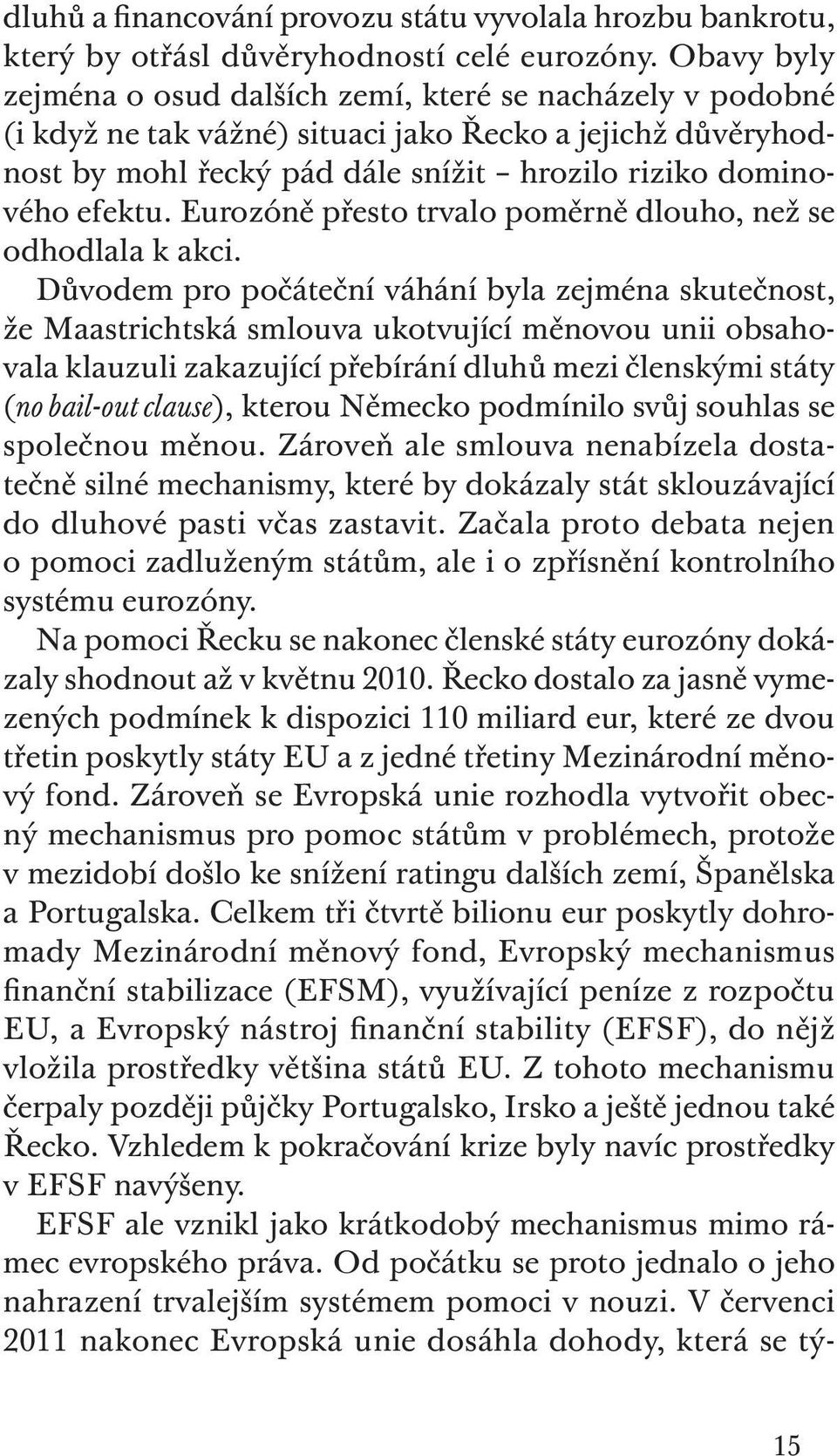 dluhů a financování provozu státu vyvolala hrozbu bankrotu, který by otřásl důvěryhodností celé eurozóny. Obavy byly zejména o osud dalších zemí, které se nacházely v podobné (i když ne tak vážné) situaci jako Řecko a jejichž důvěryhodnost by mohl řecký pád dále snížit – hrozilo riziko dominového efektu. Eurozóně přesto trvalo poměrně dlouho, než se odhodlala k akci.

Důvodem pro počáteční váhání byla zejména skutečnost, že Maastrichtská smlouva ukotvující měnovou unii obsahovala klauzuli zakazující přebírání dluhů mezi členskými státy (no bail-out clause), kterou Německo podmínilo svůj souhlas se společnou měnou. Zároveň ale smlouva nenabízela dostatečně silné mechanismy, které by dokázaly stát sklouzávající do dluhové pasti včas zastavit. Začala proto debata nejen o pomoci zadluženým státům, ale i o zpřísnění kontrolního systému eurozóny.

Na pomoci Řecku se nakonec členské státy eurozóny dokázaly shodnout až v květnu 2010. Řecko dostalo za jasně vymezených podmínek k dispozici 110 miliard eur, které ze dvou třetin poskytly státy EU a z jedné třetiny Mezinárodní měnový fond. Zároveň se Evropská unie rozhodla vytvořit obecný mechanismus pro pomoc státům v problémech, protože v mezidobí došlo ke snížení ratingu dalších zemí, Španělska a Portugalska. Celkem tři čtvrtě bilionu eur poskytly dohromady Mezinárodní měnový fond, Evropský mechanismus finanční stabilizace (EFSM), využívající peníze z rozpočtu EU, a Evropský nástroj finanční stability (EFSF), do nějž vložila prostředky většina států EU. Z tohoto mechanismu čerpaly později půjčky Portugalsko, Irsko a ještě jednou také Řecko. Vzhledem k pokračování krize byly navíc prostředky v EFSF navýšeny.

EFSF ale vznikl jako krátkodobý mechanismus mimo rámec evropského práva. Od počátku se proto jednalo o jeho nahrazení trvalejším systémem pomoci v nouzi. V červenci 2011 nakonec Evropská unie dosáhla dohody, která se tý-

15